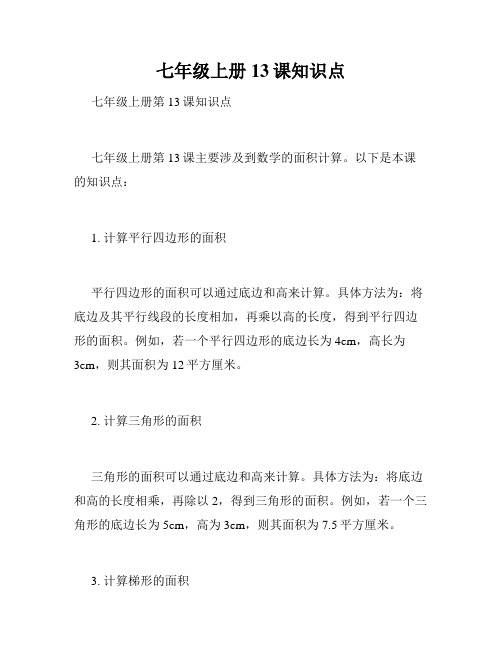 七年级上册 13 课知识点

七年级上册第 13 课知识点

七年级上册第 13 课主要涉及到数学的面积计算。以下是本课的知识点：

1. 计算平行四边形的面积

平行四边形的面积可以通过底边和高来计算。具体方法为：将底边及其平行线段的长度相加，再乘以高的长度，得到平行四边形的面积。例如，若一个平行四边形的底边长为 4cm，高长为 3cm，则其面积为 12 平方厘米。

2. 计算三角形的面积

三角形的面积可以通过底边和高来计算。具体方法为：将底边和高的长度相乘，再除以 2，得到三角形的面积。例如，若一个三角形的底边长为 5cm，高为 3cm，则其面积为 7.5 平方厘米。

3. 计算梯形的面积